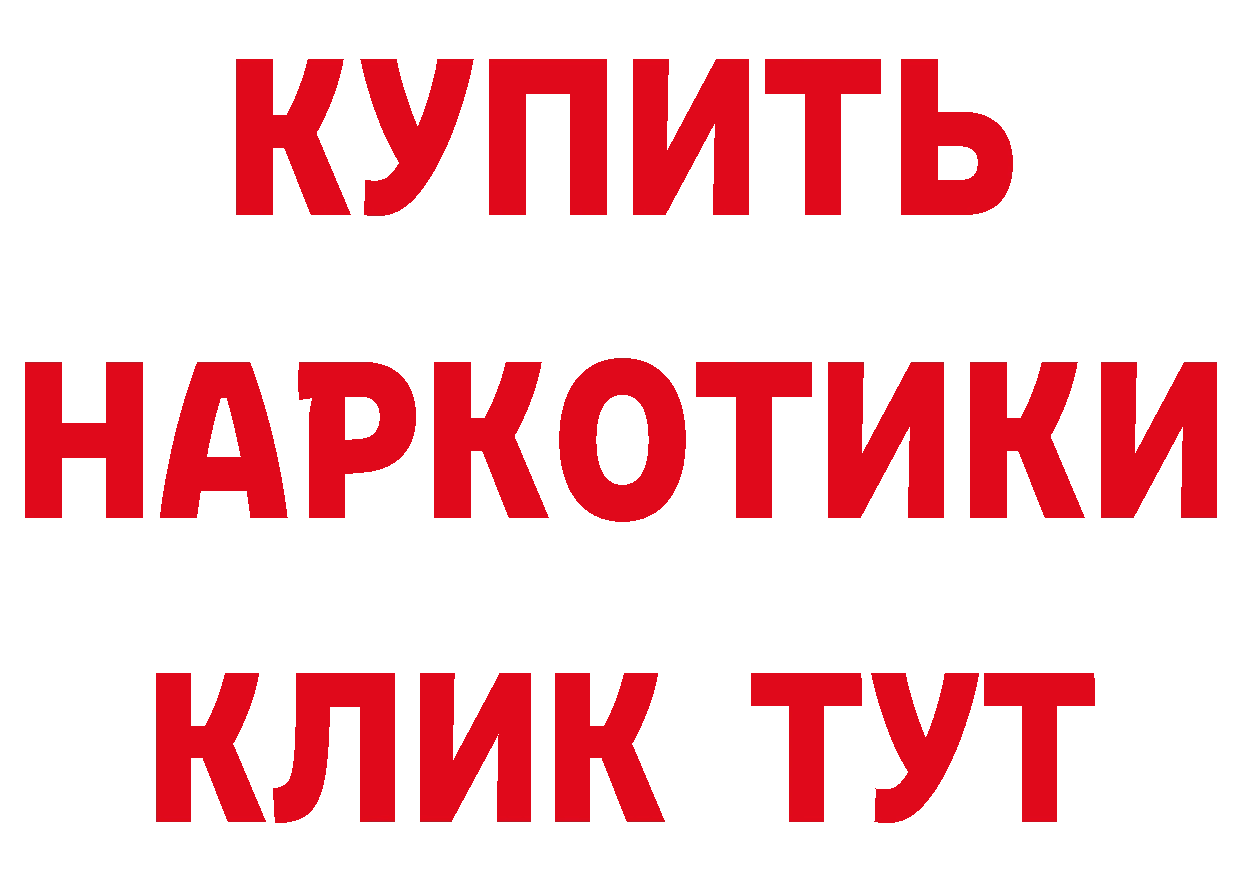 КУПИТЬ НАРКОТИКИ КЛИК ТУТ